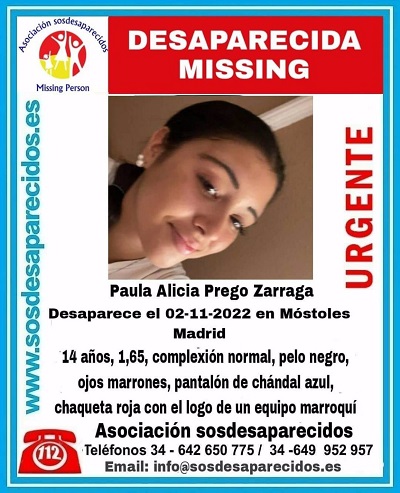 Asociación sosdesaparecidos
Missing Person

DESAPARECIDA
MISSING

www.sosdesaparecidos.es

URGENTE

Paula Alicia Prego Zarraga
Desaparece el 02-11-2022 en Móstoles
Madrid
14 años, 1,65, complexión normal, pelo negro, ojos marrones, pantalón de chándal azul, chaqueta roja con el logo de un equipo marroquí

Asociación sosdesaparecidos
112
Teléfonos 34 - 642 650 775 / 34 -649 952 957
Email: info@sosdesaparecidos.es